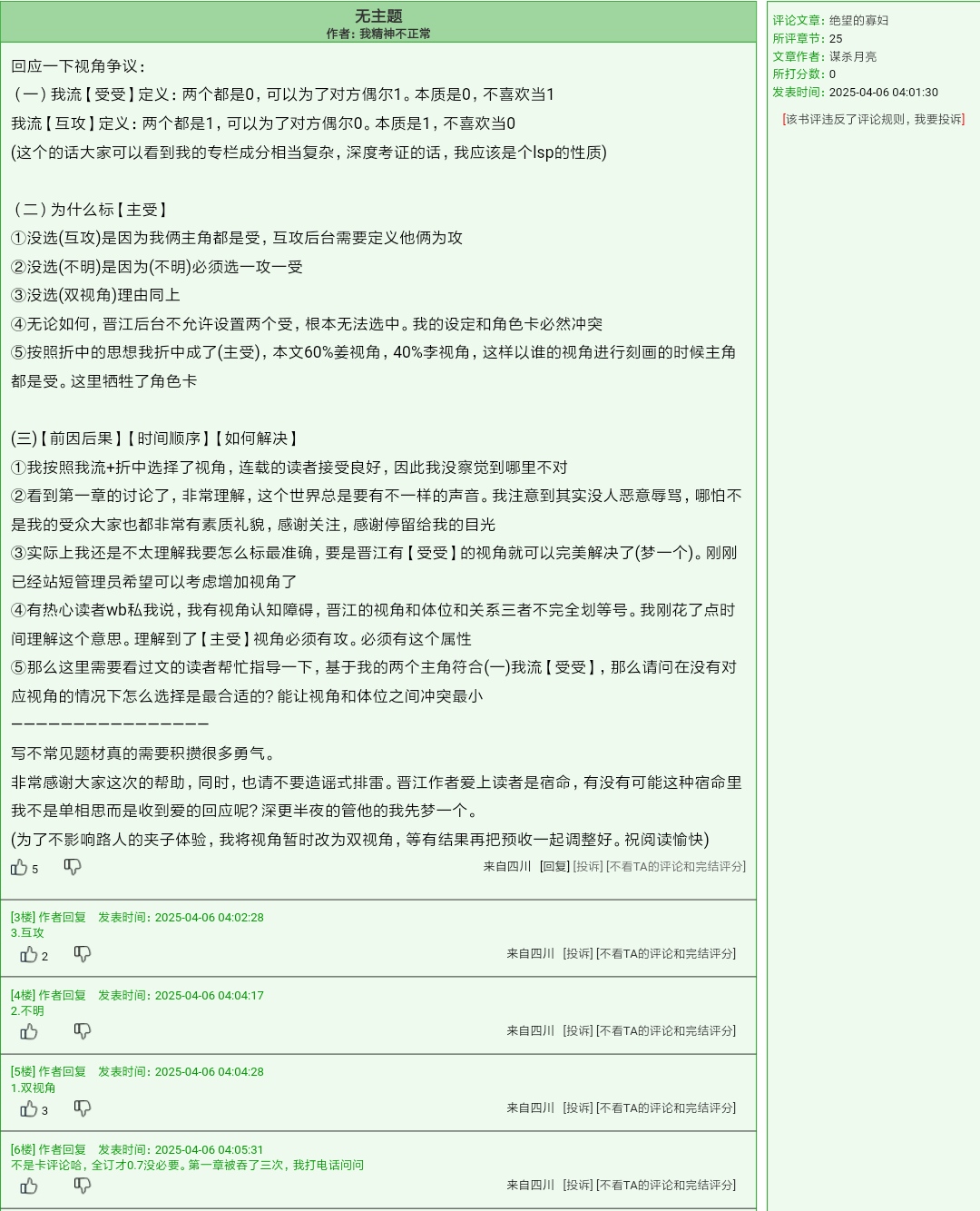 无主题
作者：我精神不正常

回应一下视角争议：
（一）我流【受受】定义：两个都是0，可以为了对方偶尔1。本质是0，不喜欢当1
我流【互攻】定义：两个都是1，可以为了对方偶尔0。本质是1，不喜欢当0
(这个的话大家可以看到我的专栏成分相当复杂，深度考证的话，我应该是个lsp的性质)

（二）为什么标【主受】
①没选(互攻)是因为我俩主角都是受，互攻后台需要定义他俩为攻
②没选(不明)是因为(不明)必须选一攻一受
③没选(双视角)理由同上
④无论如何，晋江后台不允许设置两个受，根本无法选中。我的设定和角色卡必然冲突
⑤按照折中的思想我折中成了(主受)，本文60%姜视角，40%李视角，这样以谁的视角进行刻画的时候主角都是受。这里牺牲了角色卡

(三)【前因后果】【时间顺序】【如何解决】
①我按照我流+折中选择了视角，连载的读者接受良好，因此我没察觉到哪里不对
②看到第一章的讨论了，非常理解，这个世界总是要有不一样的声音。我注意到其实没人恶意辱骂，哪怕不是我的受众大家也都非常有素质礼貌，感谢关注，感谢停留给我的目光
③实际上我还是不太理解我要怎么标最准确，要是晋江有【受受】的视角就可以完美解决了(梦一个)。刚刚已经站短管理员希望可以考虑增加视角了
④有热心读者wb私我说，我有视角认知障碍，晋江的视角和体位和关系三者不完全划等号。我刚花了点时间理解这个意思。理解到了【主受】视角必须有攻。必须有这个属性
⑤那么这里需要看过文的读者帮忙指导一下，基于我的两个主角符合(一)我流【受受】，那么请问在没有对应视角的情况下怎么选择是最合适的？能让视角和体位之间冲突最小
————————————————
写不常见题材真的需要积攒很多勇气。
非常感谢大家这次的帮助，同时，也请不要造谣式排雷。晋江作者爱上读者是宿命，有没有可能这种宿命里我不是单相思而是收到爱的回应呢？深更半夜的管他的我先梦一个。
(为了不影响路人的夹子体验，我将视角暂时改为双视角，等有结果再把预收一起调整好。祝阅读愉快)

5
来自四川 [回复] [投诉] [不看TA的评论和完结评分]

[3楼] 作者回复 发表时间：2025-04-06 04:02:28
3.互攻
2
来自四川 [投诉] [不看TA的评论和完结评分]

[4楼] 作者回复 发表时间：2025-04-06 04:04:17
2.不明
来自四川 [投诉] [不看TA的评论和完结评分]

[5楼] 作者回复 发表时间：2025-04-06 04:04:28
1.双视角
3
来自四川 [投诉] [不看TA的评论和完结评分]

[6楼] 作者回复 发表时间：2025-04-06 04:05:31
不是卡评论哈，全订才0.7没必要。第一章被吞了三次，我打电话问问
来自四川 [投诉] [不看TA的评论和完结评分]

评论文章：绝望的寡妇
所评章节：25
文章作者：谋杀月亮
所打分数：0
发表时间：2025-04-06 04:01:30
[该书评违反了评论规则，我要投诉]